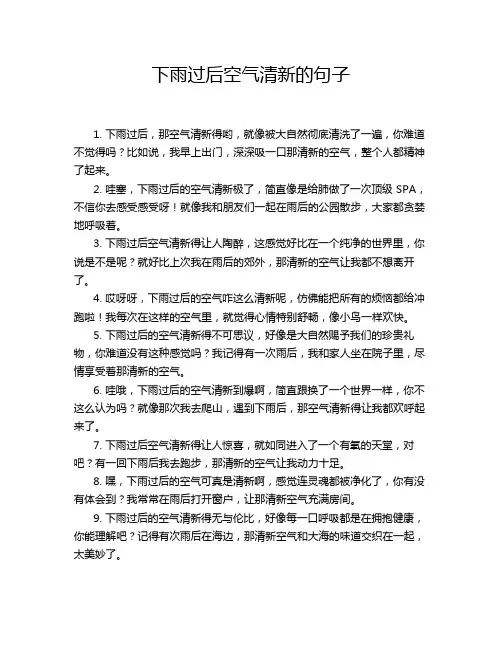 下雨过后空气清新的句子

1. 下雨过后，那空气清新得哟，就像被大自然彻底清洗了一遍，你难道不觉得吗？比如说，我早上出门，深深吸一口那清新的空气，整个人都精神了起来。

2. 哇塞，下雨过后的空气清新极了，简直像是给肺做了一次顶级 SPA，不信你去感受感受呀！就像我和朋友们一起在雨后的公园散步，大家都贪婪地呼吸着。

3. 下雨过后空气清新得让人陶醉，这感觉好比在一个纯净的世界里，你说是不是呢？就好比上次我在雨后的郊外，那清新的空气让我都不想离开了。

4. 哎呀呀，下雨过后的空气咋这么清新呢，仿佛能把所有的烦恼都给冲跑啦！我每次在这样的空气里，就觉得心情特别舒畅，像小鸟一样欢快。

5. 下雨过后的空气清新得不可思议，好像是大自然赐予我们的珍贵礼物，你难道没有这种感觉吗？我记得有一次雨后，我和家人坐在院子里，尽情享受着那清新的空气。

6. 哇哦，下雨过后的空气清新到爆啊，简直跟换了一个世界一样，你不这么认为吗？就像那次我去爬山，遇到下雨后，那空气清新得让我都欢呼起来了。

7. 下雨过后空气清新得让人惊喜，就如同进入了一个有氧的天堂，对吧？有一回下雨后我去跑步，那清新的空气让我动力十足。

8. 嘿，下雨过后的空气可真是清新啊，感觉连灵魂都被净化了，你有没有体会到？我常常在雨后打开窗户，让那清新空气充满房间。

9. 下雨过后的空气清新得无与伦比，好像每一口呼吸都是在拥抱健康，你能理解吧？记得有次雨后在海边，那清新空气和大海的味道交织在一起，太美妙了。